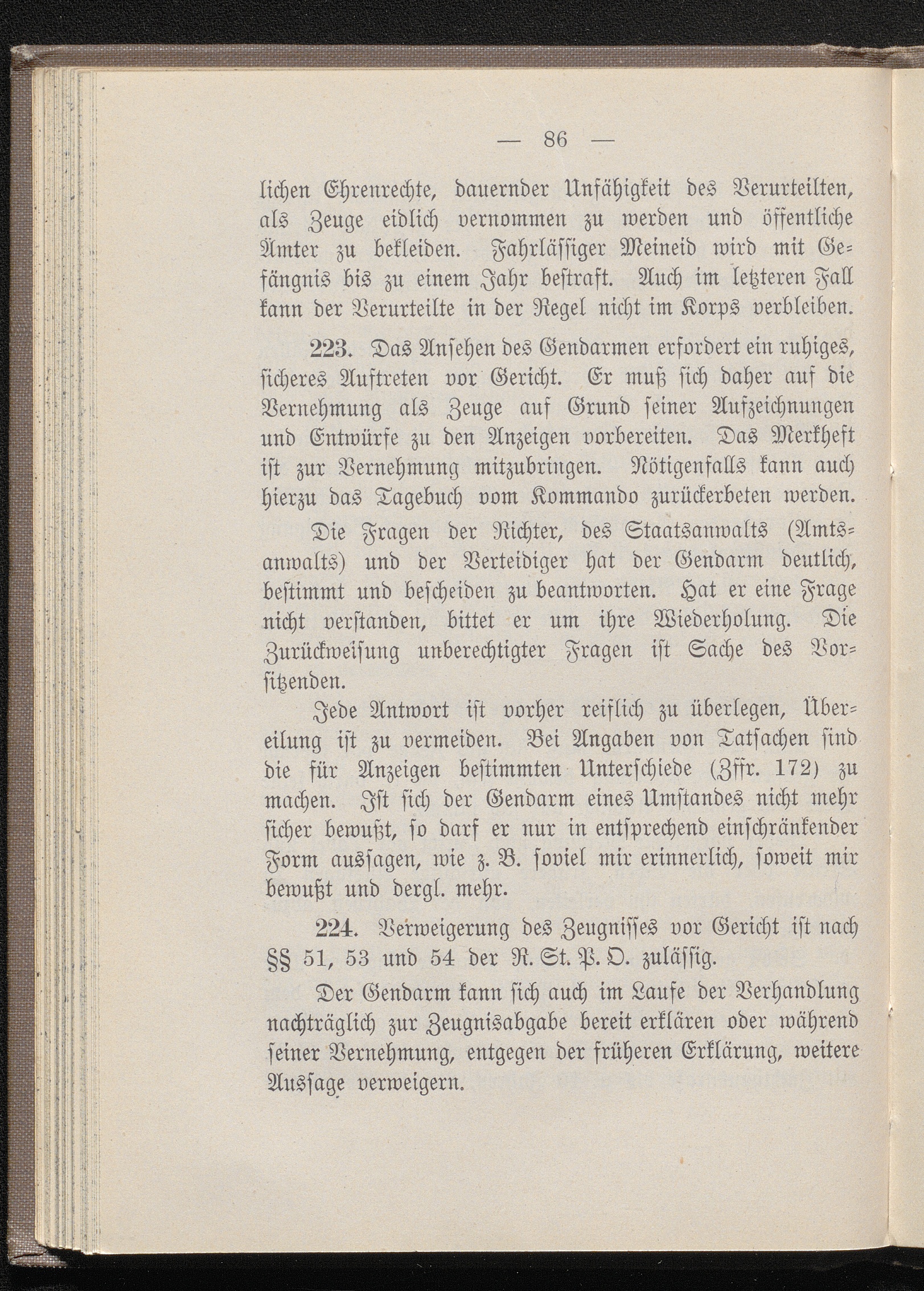 — 86 —

lichen Ehrenrechte, dauernder Unfähigkeit des Verurteilten, als Zeuge eidlich vernommen zu werden und öffentliche Ämter zu bekleiden. Fahrlässiger Meineid wird mit Gefängnis bis zu einem Jahr bestraft. Auch im letzteren Fall kann der Verurteilte in der Regel nicht im Korps verbleiben.

223. Das Ansehen des Gendarmen erfordert ein ruhiges, sicheres Auftreten vor Gericht. Er muß sich daher auf die Vernehmung als Zeuge auf Grund seiner Aufzeichnungen und Entwürfe zu den Anzeigen vorbereiten. Das Merkheft ist zur Vernehmung mitzubringen. Nötigenfalls kann auch hierzu das Tagebuch vom Kommando zurückerbeten werden.

Die Fragen der Richter, des Staatsanwalts (Amtsanwalts) und der Verteidiger hat der Gendarm deutlich, bestimmt und bescheiden zu beantworten. Hat er eine Frage nicht verstanden, bittet er um ihre Wiederholung. Die Zurückweisung unberechtigter Fragen ist Sache des Vorsitzenden.

Jede Antwort ist vorher reiflich zu überlegen, Übereilung ist zu vermeiden. Bei Angaben von Tatsachen sind die für Anzeigen bestimmten Unterschiede (Zffr. 172) zu machen. Ist sich der Gendarm eines Umstandes nicht mehr sicher bewußt, so darf er nur in entsprechend einschränkender Form aussagen, wie z. B. soviel mir erinnerlich, soweit mir bewußt und dergl. mehr.

224. Verweigerung des Zeugnisses vor Gericht ist nach §§ 51, 53 und 54 der R. St. P. O. zulässig.

Der Gendarm kann sich auch im Laufe der Verhandlung nachträglich zur Zeugnisabgabe bereit erklären oder während seiner Vernehmung, entgegen der früheren Erklärung, weitere Aussage verweigern.